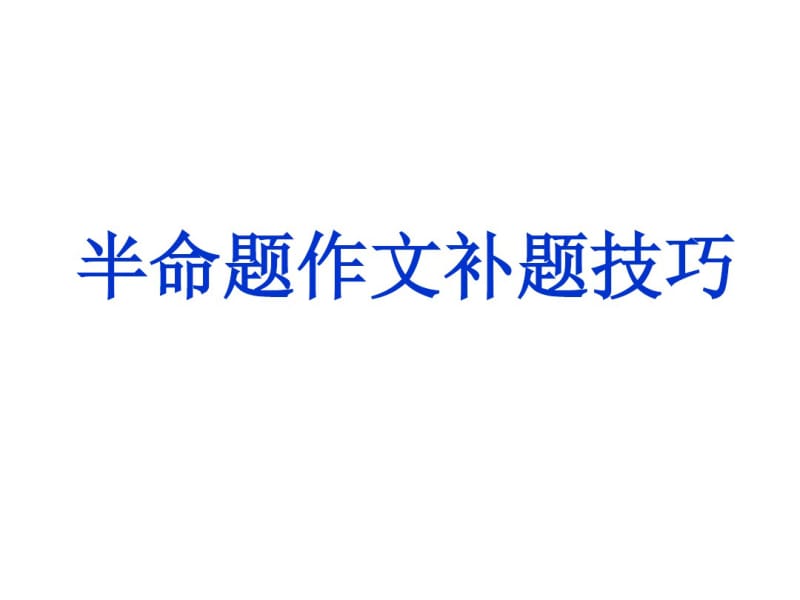 半命题作文补题技巧